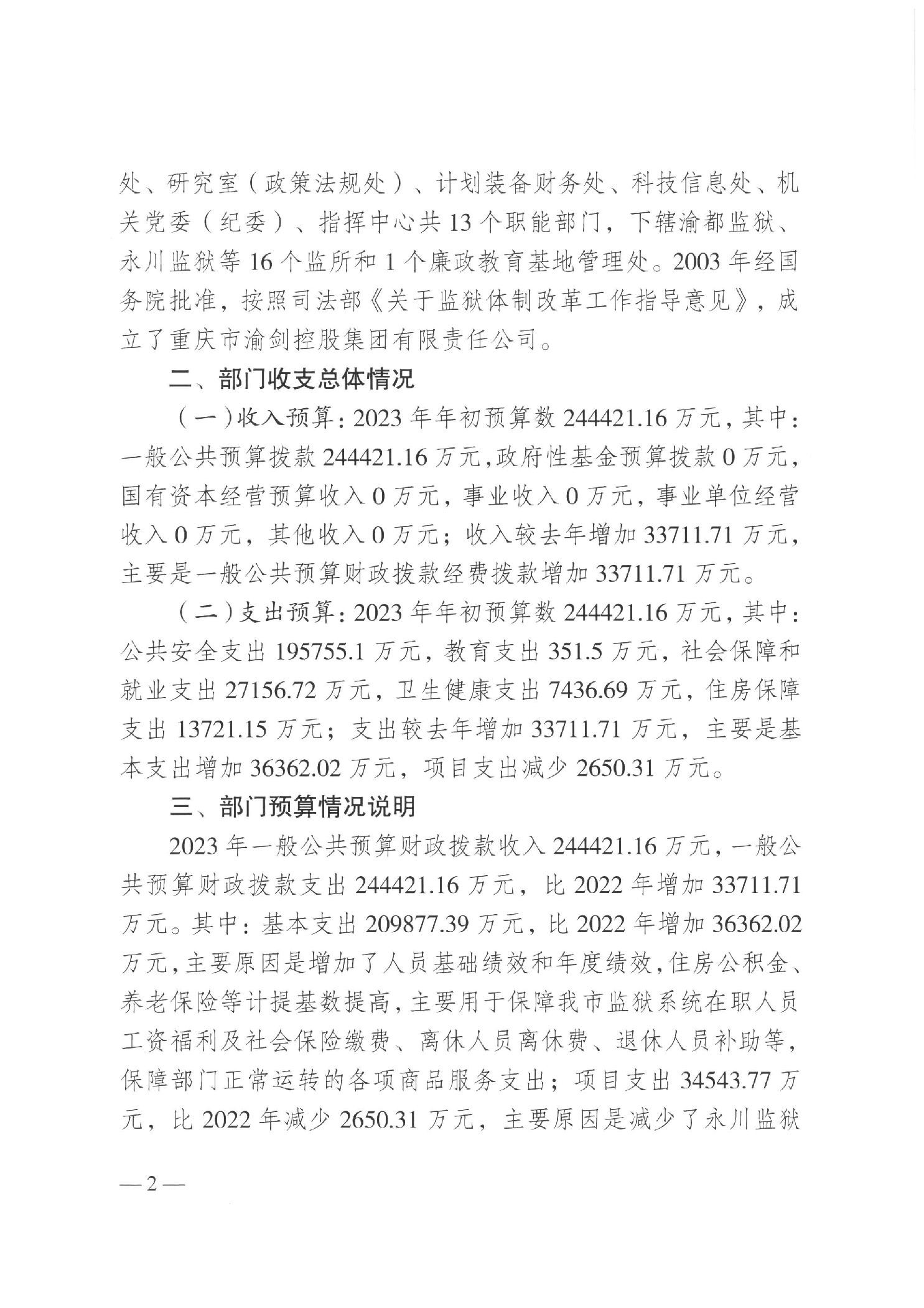 处、研究室（政策法规处）、计划装备财务处、科技信息处、机关党委（纪委）、指挥中心共 13 个职能部门，下辖渝都监狱、永川监狱等 16 个监所和 1 个廉政教育基地管理处。2003 年经国务院批准，按照司法部《关于监狱体制改革工作指导意见》，成立了重庆市渝剑控股集团有限责任公司。

二、部门收支总体情况

（一）收入预算：2023 年年初预算数 244421.16 万元，其中：一般公共预算拨款 244421.16 万元，政府性基金预算拨款 0 万元，国有资本经营预算收入 0 万元，事业收入 0 万元，事业单位经营收入 0 万元，其他收入 0 万元；收入较去年增加 33711.71 万元，主要是一般公共预算财政拨款经费拨款增加 33711.71 万元。

（二）支出预算：2023 年年初预算数 244421.16 万元，其中：公共安全支出 195755.1 万元，教育支出 351.5 万元，社会保障和就业支出 27156.72 万元，卫生健康支出 7436.69 万元，住房保障支出 13721.15 万元；支出较去年增加 33711.71 万元，主要是基本支出增加 36362.02 万元，项目支出减少 2650.31 万元。

三、部门预算情况说明

2023 年一般公共预算财政拨款收入 244421.16 万元，一般公共预算财政拨款支出 244421.16 万元，比 2022 年增加 33711.71 万元。其中：基本支出 209877.39 万元，比 2022 年增加 36362.02 万元，主要原因是增加了人员基础绩效和年度绩效，住房公积金、养老保险等计提基数提高，主要用于保障我市监狱系统在职人员工资福利及社会保险缴费、离休人员离休费、退休人员补助等，保障部门正常运转的各项商品服务支出；项目支出 34543.77 万元，比 2022 年减少 2650.31 万元，主要原因是减少了永川监狱

— 2 —